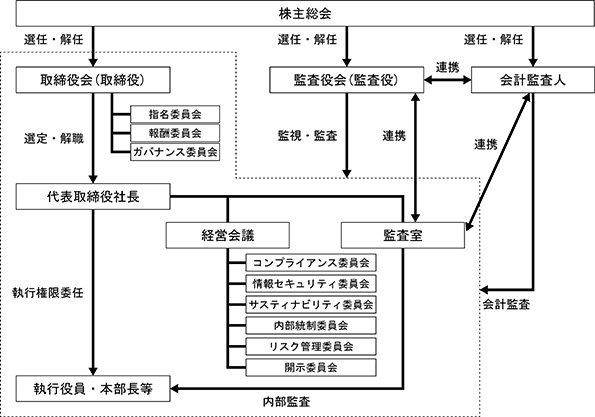 株主総会

選任・解任

選任・解任

選任・解任

取締役会（取締役）

監査役会（監査役）

連携

会計監査人

指名委員会

報酬委員会

ガバナンス委員会

選定・解職

監視・監査

連携

連携

代表取締役社長

経営会議

監査室

コンプライアンス委員会

情報セキュリティ委員会

サスティナビリティ委員会

内部統制委員会

リスク管理委員会

開示委員会

執行権限委任

会計監査

執行役員・本部長等

内部監査